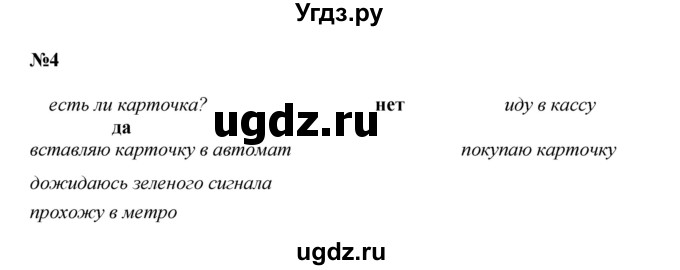 Угдз.ру

№4

есть ли карточка? ugdz.ru нет иду в кассу

да

вставляю карточку в автомат покупаю карточку

дожидаюсь зеленого сигнала

прохожу в метро

ugdz.ru